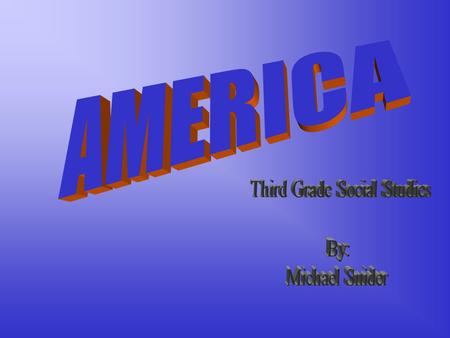 AMERICA

Third Grade Social Studies

By:
Michael Snider